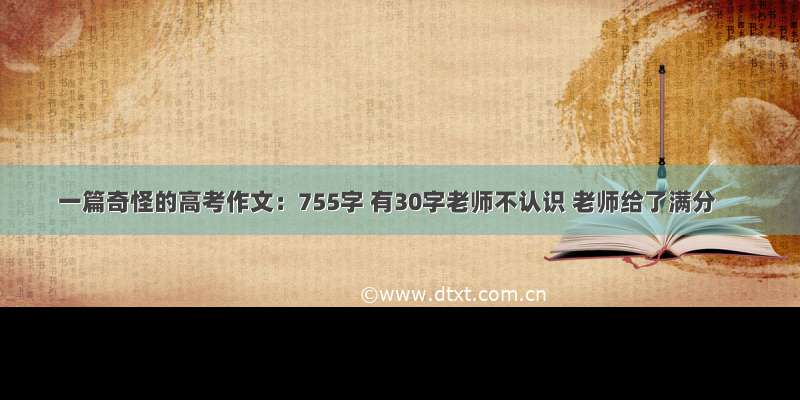 一篇奇怪的高考作文：755字 有30字老师不认识 老师给了满分

©www.dtxt.com.cn